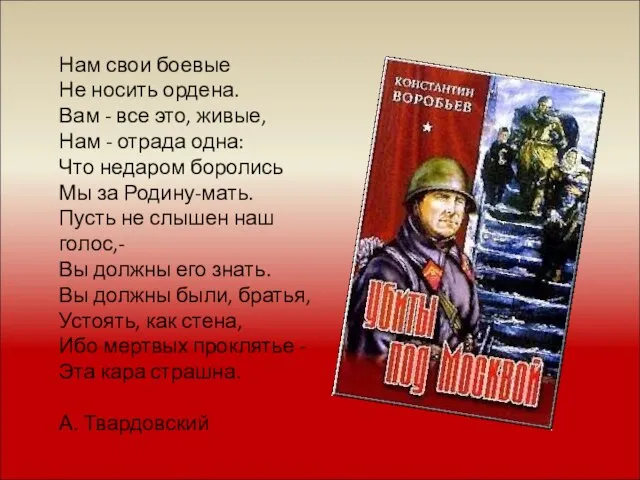 Нам свои боевые
Не носить ордена.
Вам - все это, живые,
Нам - отрада одна:
Что недаром боролись
Мы за Родину-мать.
Пусть не слышен наш голос,-
Вы должны его знать.
Вы должны были, братья,
Устоять, как стена,
Ибо мертвых проклятье -
Эта кара страшна.

А. Твардовский

КОНСТАНТИН
ВОРОБЬЕВ

УБИТЫ
ПОД МОСКВОЙ